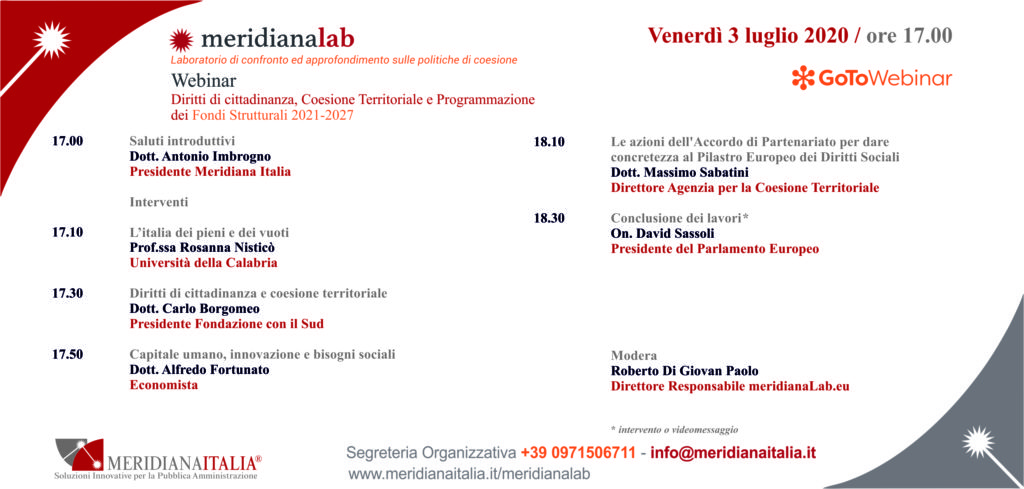 meridianalab
Laboratorio di confronto ed approfondimento sulle politiche di coesione

Webinar
Diritti di cittadinanza, Coesione Territoriale e Programmazione dei Fondi Strutturali 2021-2027

Venerdì 3 luglio 2020 / ore 17.00

GoToWebinar

17.00 Saluti introduttivi
Dott. Antonio Imbrogno
Presidente Meridiana Italia

Interventi

17.10 L'italia dei pieni e dei vuoti
Prof.ssa Rosanna Nisticò
Università della Calabria

17.30 Diritti di cittadinanza e coesione territoriale
Dott. Carlo Borgomeo
Presidente Fondazione con il Sud

17.50 Capitale umano, innovazione e bisogni sociali
Dott. Alfredo Fortunato
Economista

18.10 Le azioni dell'Accordo di Partenariato per dare concretezza al Pilastro Europeo dei Diritti Sociali
Dott. Massimo Sabatini
Direttore Agenzia per la Coesione Territoriale

18.30 Conclusione dei lavori*
On. David Sassoli
Presidente del Parlamento Europeo

Modera
Roberto Di Giovan Paolo
Direttore Responsabile meridianaLab.eu

* intervento o videomessaggio

MERIDIANAITALIA®
Soluzioni Innovative per la Pubblica Amministrazione

Segreteria Organizzativa +39 0971506711 - info@meridianaitalia.it
www.meridianaitalia.it/meridianalab